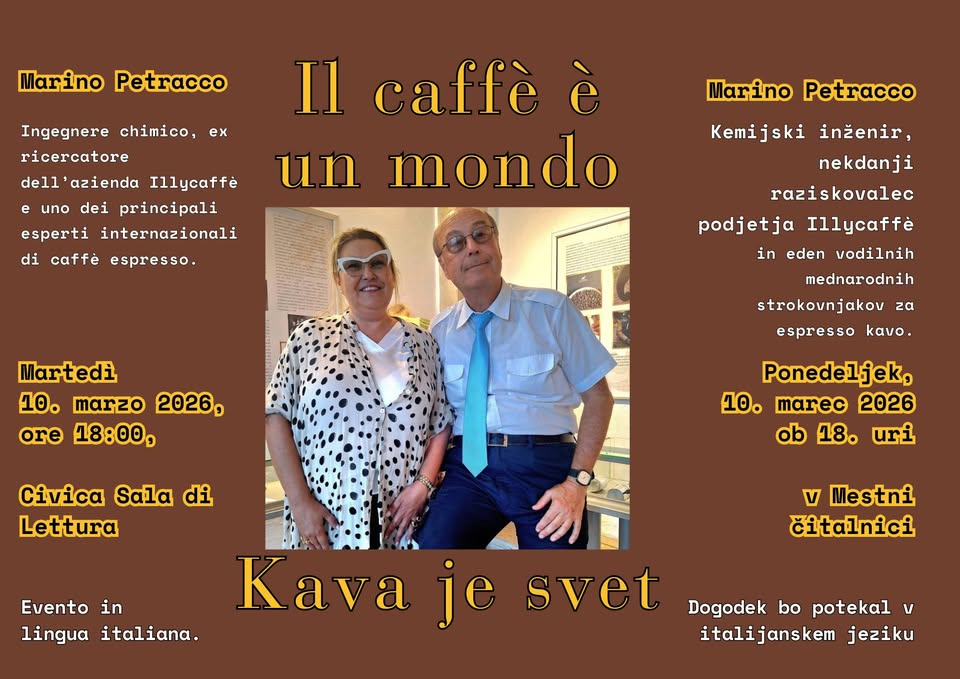 Marino Petracco

Ingegnere chimico, ex ricercatore dell'azienda Illycaffè e uno dei principali esperti internazionali di caffè espresso.

Martedì
10. marzo 2026,
ore 18:00,

Civica Sala di Lettura

Evento in lingua italiana.

Il caffè è un mondo

Kava je svet

Marino Petracco

Kemijski inženir, nekdanji raziskovalec podjetja Illycaffè in eden vodilnih mednarodnih strokovnjakov za espresso kavo.

Ponedeljek,
10. marec 2026
ob 18. uri

v Mestni čitalnici

Dogodek bo potekal v italijanskem jeziku